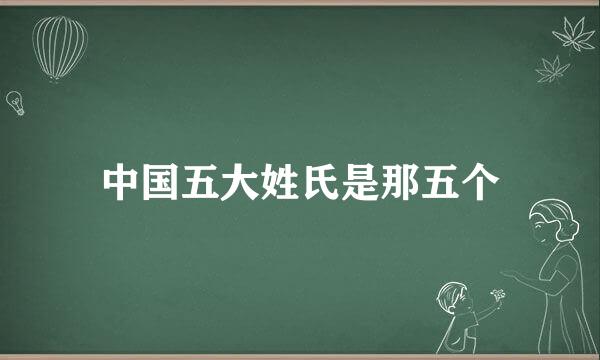 中国五大姓氏是那五个